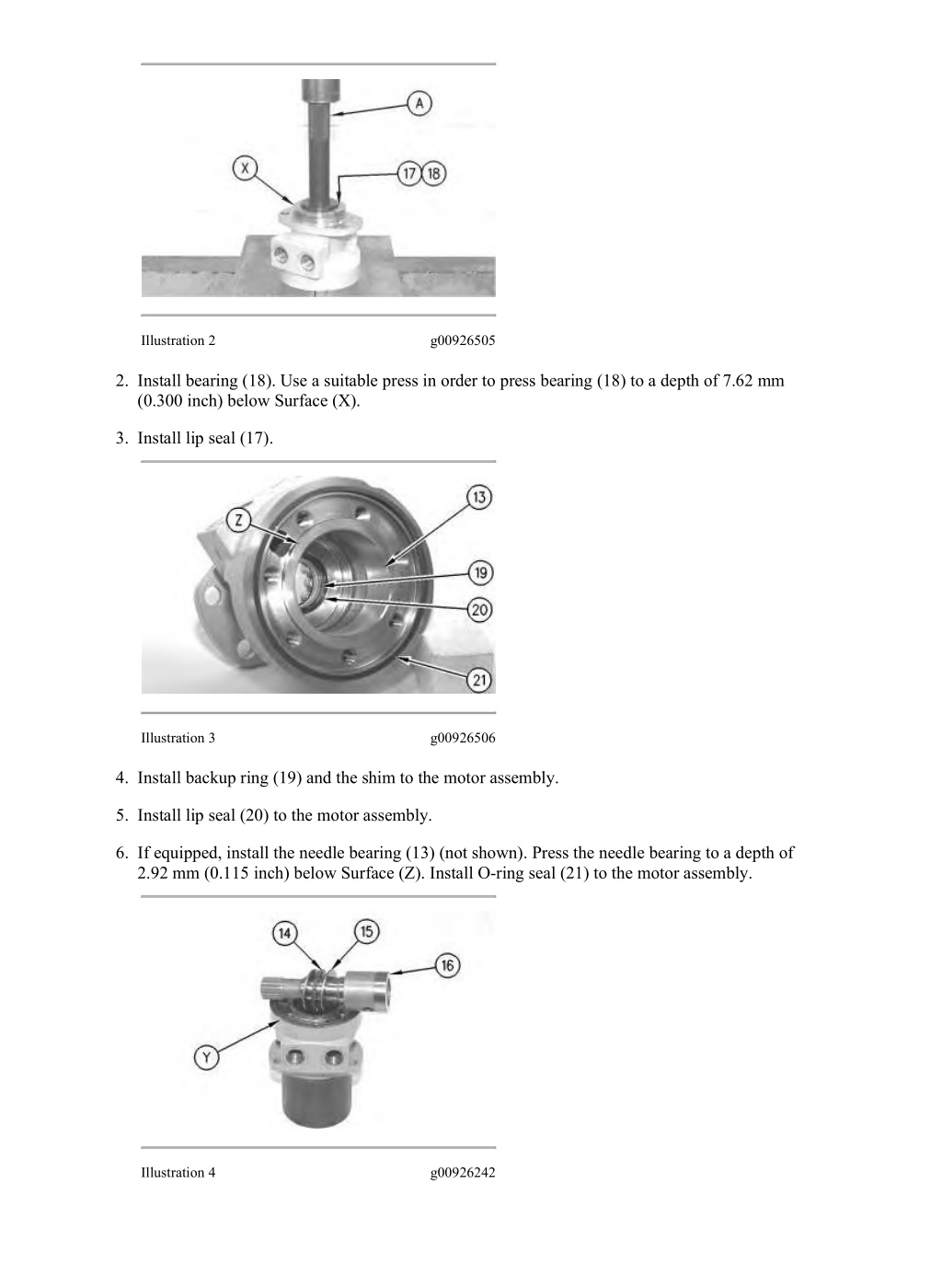 A

X

17 18

Illustration 2 g00926505

2. Install bearing (18). Use a suitable press in order to press bearing (18) to a depth of 7.62 mm (0.300 inch) below Surface (X).

3. Install lip seal (17).

Z

13

19

20

21

Illustration 3 g00926506

4. Install backup ring (19) and the shim to the motor assembly.

5. Install lip seal (20) to the motor assembly.

6. If equipped, install the needle bearing (13) (not shown). Press the needle bearing to a depth of 2.92 mm (0.115 inch) below Surface (Z). Install O-ring seal (21) to the motor assembly.

14 15

16

Y

Illustration 4 g00926242